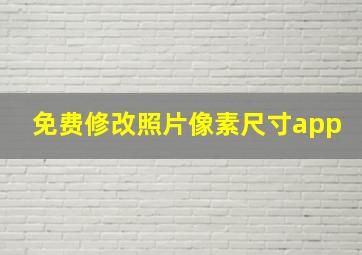 免费修改照片像素尺寸app